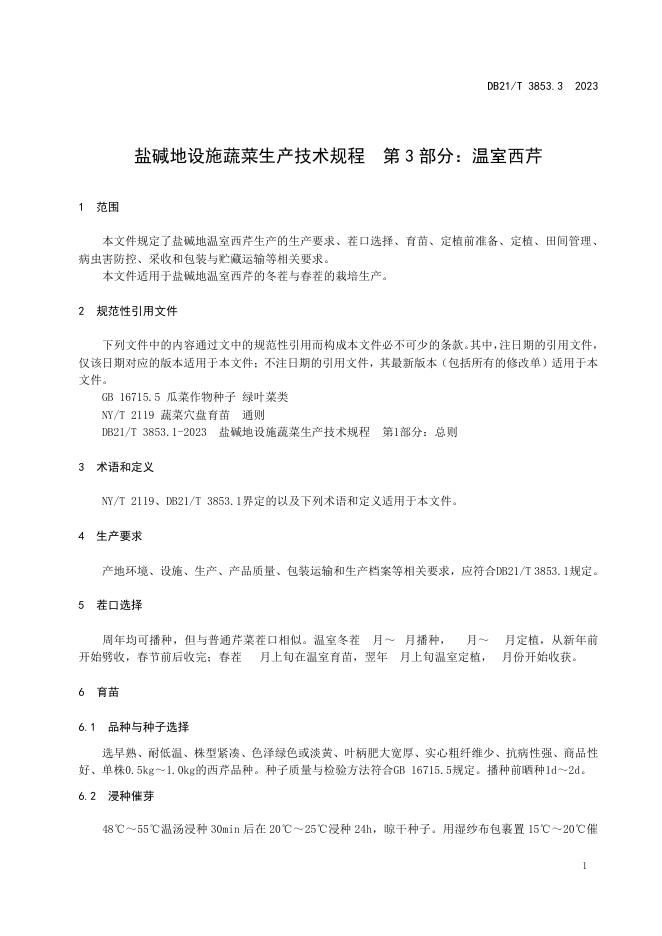 DB21/T 3853.3 2023

盐碱地设施蔬菜生产技术规程 第3部分：温室西芹

1 范围

本文件规定了盐碱地温室西芹生产的生产要求、茬口选择、育苗、定植前准备、定植、田间管理、病虫害防控、采收和包装与贮藏运输等相关要求。

本文件适用于盐碱地温室西芹的冬茬与春茬的栽培生产。

2 规范性引用文件

下列文件中的内容通过文中的规范性引用而构成本文件必不可少的条款。其中，注日期的引用文件，仅该日期对应的版本适用于本文件；不注日期的引用文件，其最新版本（包括所有的修改单）适用于本文件。

GB 16715.5 瓜菜作物种子 绿叶菜类

NY/T 2119 蔬菜穴盘育苗 通则

DB21/T 3853.1-2023 盐碱地设施蔬菜生产技术规程 第1部分：总则

3 术语和定义

NY/T 2119、DB21/T 3853.1界定的以及下列术语和定义适用于本文件。

4 生产要求

产地环境、设施、生产、产品质量、包装运输和生产档案等相关要求，应符合DB21/T 3853.1规定。

5 茬口选择

周年均可播种，但与普通芹菜茬口相似。温室冬茬 月～ 月播种， 月～ 月定植，从新年前开始劈收，春节前后收完；春茬 月上旬在温室育苗，翌年 月上旬温室定植， 月份开始收获。

6 育苗

6.1 品种与种子选择

选早熟、耐低温、株型紧凑、色泽绿色或淡黄、叶柄肥大宽厚、实心粗纤维少、抗病性强、商品性好、单株0.5kg～1.0kg的西芹品种。种子质量与检验方法符合GB 16715.5规定。播种前晒种1d～2d。

6.2 浸种催芽

48℃～55℃温汤浸种 30min 后在 20℃～25℃浸种 24h，晾干种子。用湿纱布包裹置 15℃～20℃催

1